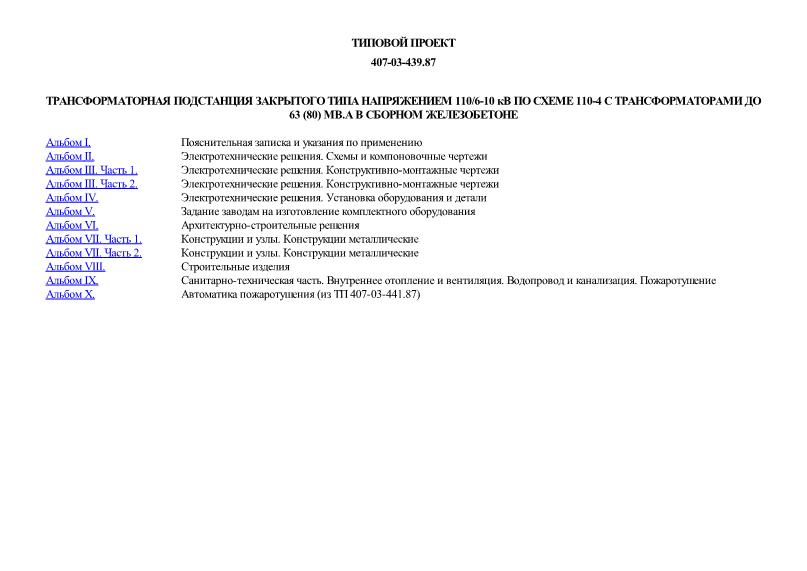 ТИПОВОЙ ПРОЕКТ

407-03-439.87

ТРАНСФОРМАТОРНАЯ ПОДСТАНЦИЯ ЗАКРЫТОГО ТИПА НАПРЯЖЕНИЕМ 110/6-10 кВ ПО СХЕМЕ 110-4 С ТРАНСФОРМАТОРАМИ ДО 63 (80) МВ.А В СБОРНОМ ЖЕЛЕЗОБЕТОНЕ

| | |
|---|---|
| Альбом I. | Пояснительная записка и указания по применению |
| Альбом II. | Электротехнические решения. Схемы и компоновочные чертежи |
| Альбом III. Часть 1. | Электротехнические решения. Конструктивно-монтажные чертежи |
| Альбом III. Часть 2. | Электротехнические решения. Конструктивно-монтажные чертежи |
| Альбом IV. | Электротехнические решения. Установка оборудования и детали |
| Альбом V. | Задание заводам на изготовление комплектного оборудования |
| Альбом VI. | Архитектурно-строительные решения |
| Альбом VII. Часть 1. | Конструкции и узлы. Конструкции металлические |
| Альбом VII. Часть 2. | Конструкции и узлы. Конструкции металлические |
| Альбом VIII. | Строительные изделия |
| Альбом IX. | Санитарно-техническая часть. Внутреннее отопление и вентиляция. Водопровод и канализация. Пожаротушение |
| Альбом X. | Автоматика пожаротушения (из ТП 407-03-441.87) |